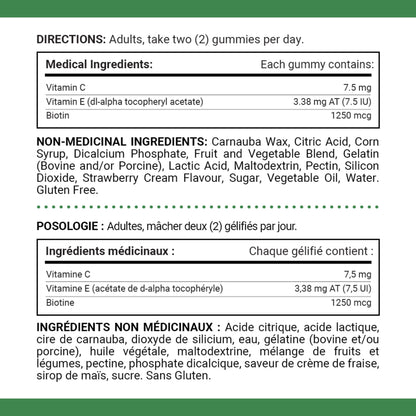 **DIRECTIONS:** Adults, take two (2) gummies per day.

| Medical Ingredients: | Each gummy contains: |
|---|---|
| Vitamin C | 7.5 mg |
| Vitamin E (dl-alpha tocopheryl acetate) | 3.38 mg AT (7.5 IU) |
| Biotin | 1250 mcg |

**NON-MEDICINAL INGREDIENTS:** Carnauba Wax, Citric Acid, Corn Syrup, Dicalcium Phosphate, Fruit and Vegetable Blend, Gelatin (Bovine and/or Porcine), Lactic Acid, Maltodextrin, Pectin, Silicon Dioxide, Strawberry Cream Flavour, Sugar, Vegetable Oil, Water. Gluten Free.

**POSOLOGIE :** Adultes, mâcher deux (2) gélifiés par jour.

| Ingrédients médicinaux : | Chaque gélifié contient : |
|---|---|
| Vitamine C | 7,5 mg |
| Vitamine E (acétate de d-alpha tocophéryle) | 3,38 mg AT (7,5 UI) |
| Biotine | 1250 mcg |

**INGRÉDIENTS NON MÉDICINAUX :** Acide citrique, acide lactique, cire de carnauba, dioxyde de silicium, eau, gélatine (bovine et/ou porcine), huile végétale, maltodextrine, mélange de fruits et légumes, pectine, phosphate dicalcique, saveur de crème de fraise, sirop de maïs, sucre. Sans Gluten.